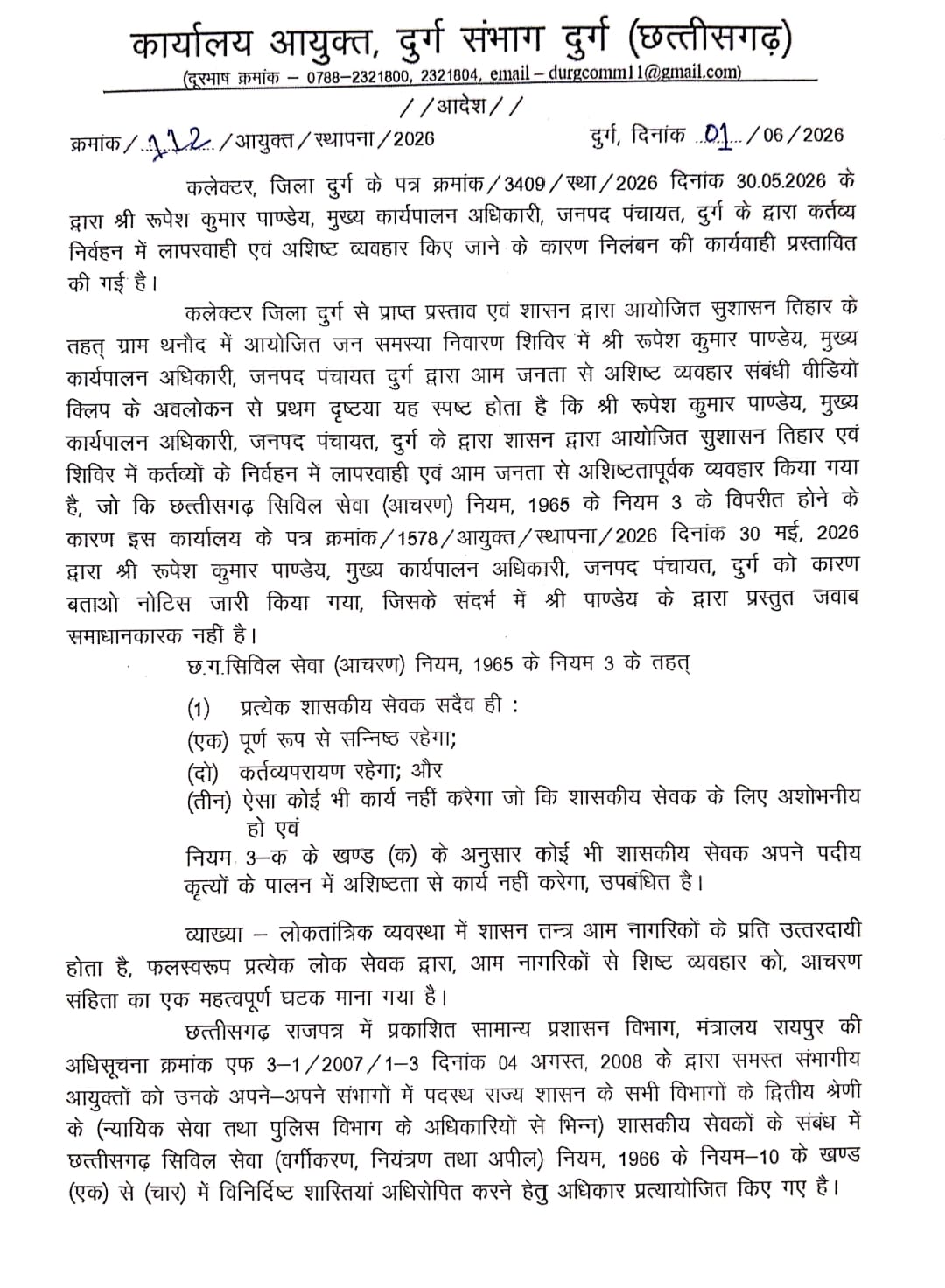 कार्यालय आयुक्त, दुर्ग संभाग दुर्ग (छत्तीसगढ़)

(दूरभाष क्रमांक – 0788–2321800, 2321804, email – durgcomm11@gmail.com)

//आदेश//

क्रमांक/112/आयुक्त/स्थापना/2026    दुर्ग, दिनांक 01/06/2026

कलेक्टर, जिला दुर्ग के पत्र क्रमांक/3409/स्था/2026 दिनांक 30.05.2026 के द्वारा श्री रूपेश कुमार पाण्डेय, मुख्य कार्यपालन अधिकारी, जनपद पंचायत, दुर्ग के द्वारा कर्तव्य निर्वहन में लापरवाही एवं अशिष्ट व्यवहार किए जाने के कारण निलंबन की कार्यवाही प्रस्तावित की गई है।

कलेक्टर जिला दुर्ग से प्राप्त प्रस्ताव एवं शासन द्वारा आयोजित सुशासन तिहार के तहत् ग्राम थनौद में आयोजित जन समस्या निवारण शिविर में श्री रूपेश कुमार पाण्डेय, मुख्य कार्यपालन अधिकारी, जनपद पंचायत दुर्ग द्वारा आम जनता से अशिष्ट व्यवहार संबंधी वीडियो क्लिप के अवलोकन से प्रथम दृष्टया यह स्पष्ट होता है कि श्री रूपेश कुमार पाण्डेय, मुख्य कार्यपालन अधिकारी, जनपद पंचायत, दुर्ग के द्वारा शासन द्वारा आयोजित सुशासन तिहार एवं शिविर में कर्तव्यों के निर्वहन में लापरवाही एवं आम जनता से अशिष्टतापूर्वक व्यवहार किया गया है, जो कि छत्तीसगढ़ सिविल सेवा (आचरण) नियम, 1965 के नियम 3 के विपरीत होने के कारण इस कार्यालय के पत्र क्रमांक/1578/आयुक्त/स्थापना/2026 दिनांक 30 मई, 2026 द्वारा श्री रूपेश कुमार पाण्डेय, मुख्य कार्यपालन अधिकारी, जनपद पंचायत, दुर्ग को कारण बताओ नोटिस जारी किया गया, जिसके संदर्भ में श्री पाण्डेय के द्वारा प्रस्तुत जवाब समाधानकारक नहीं है।

छ.ग.सिविल सेवा (आचरण) नियम, 1965 के नियम 3 के तहत्

(1) प्रत्येक शासकीय सेवक सदैव ही :
(एक) पूर्ण रूप से सन्निष्ठ रहेगा;
(दो) कर्तव्यपरायण रहेगा; और
(तीन) ऐसा कोई भी कार्य नहीं करेगा जो कि शासकीय सेवक के लिए अशोभनीय हो एवं
नियम 3–क के खण्ड (क) के अनुसार कोई भी शासकीय सेवक अपने पदीय कृत्यों के पालन में अशिष्टता से कार्य नहीं करेगा, उपबंधित है।

व्याख्या – लोकतांत्रिक व्यवस्था में शासन तन्त्र आम नागरिकों के प्रति उत्तरदायी होता है, फलस्वरूप प्रत्येक लोक सेवक द्वारा, आम नागरिकों से शिष्ट व्यवहार को, आचरण संहिता का एक महत्वपूर्ण घटक माना गया है।

छत्तीसगढ़ राजपत्र में प्रकाशित सामान्य प्रशासन विभाग, मंत्रालय रायपुर की अधिसूचना क्रमांक एफ 3–1/2007/1–3 दिनांक 04 अगस्त, 2008 के द्वारा समस्त संभागीय आयुक्तों को उनके अपने–अपने संभागों में पदस्थ राज्य शासन के सभी विभागों के द्वितीय श्रेणी के (न्यायिक सेवा तथा पुलिस विभाग के अधिकारियों से भिन्न) शासकीय सेवकों के संबंध में छत्तीसगढ़ सिविल सेवा (वर्गीकरण, नियंत्रण तथा अपील) नियम, 1966 के नियम–10 के खण्ड (एक) से (चार) में विनिर्दिष्ट शास्तियां अधिरोपित करने हेतु अधिकार प्रत्यायोजित किए गए है।